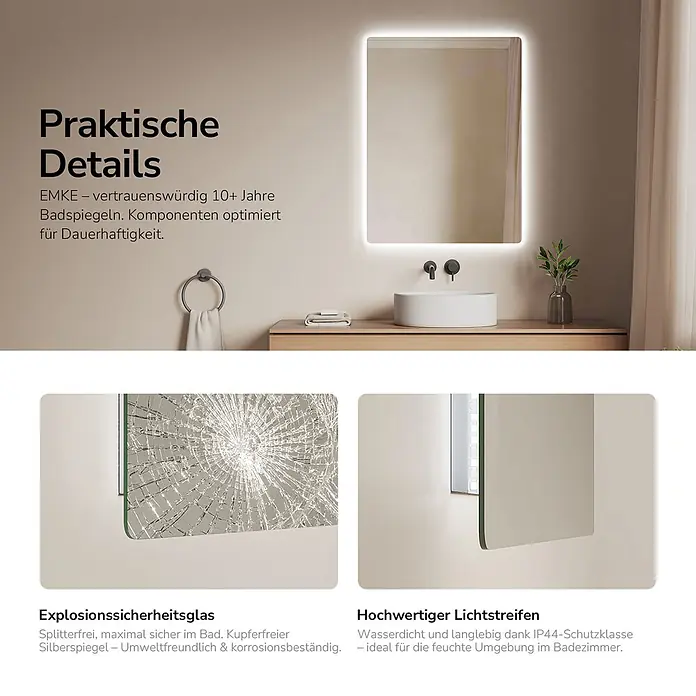 Praktische Details

EMKE – vertrauenswürdig 10+ Jahre Badspiegeln. Komponenten optimiert für Dauerhaftigkeit.

Explosionssicherheitsglas

Splitterfrei, maximal sicher im Bad. Kupferfreier Silberspiegel – Umweltfreundlich & korrosionsbeständig.

Hochwertiger Lichtstreifen

Wasserdicht und langlebig dank IP44-Schutzklasse – ideal für die feuchte Umgebung im Badezimmer.